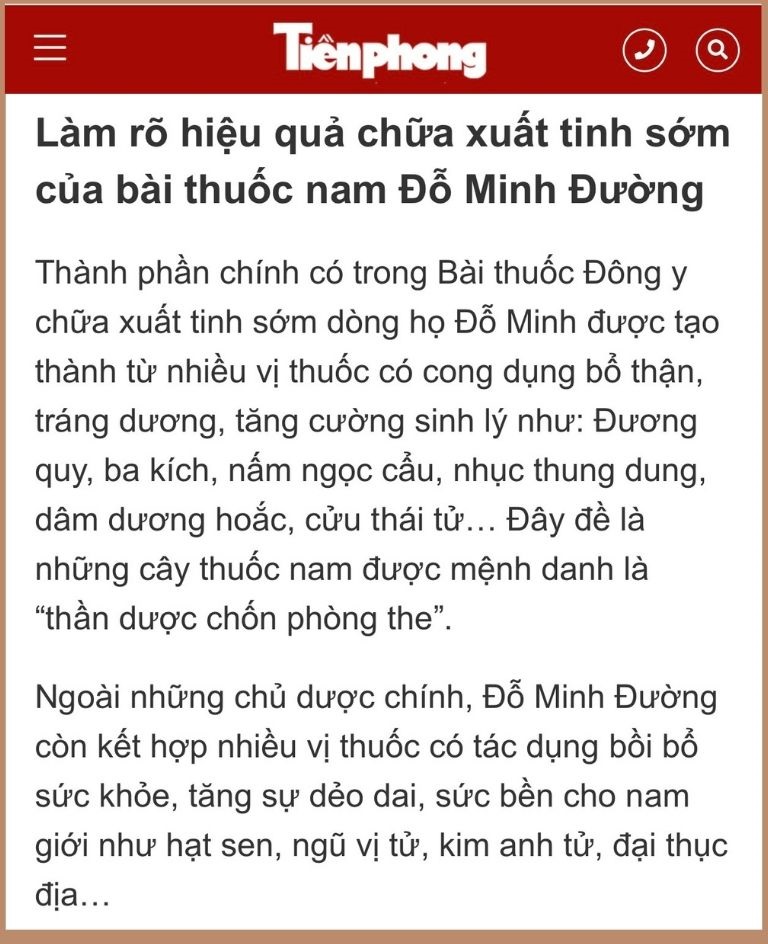 Tiềnphong

Làm rõ hiệu quả chữa xuất tinh sớm của bài thuốc nam Đỗ Minh Đường

Thành phần chính có trong Bài thuốc Đông y chữa xuất tinh sớm dòng họ Đỗ Minh được tạo thành từ nhiều vị thuốc có cong dụng bổ thận, tráng dương, tăng cường sinh lý như: Đương quy, ba kích, nấm ngọc cẩu, nhục thung dung, dâm dương hoắc, cửu thái tử… Đây đề là những cây thuốc nam được mệnh danh là “thần dược chốn phòng the”.

Ngoài những chủ dược chính, Đỗ Minh Đường còn kết hợp nhiều vị thuốc có tác dụng bồi bổ sức khỏe, tăng sự dẻo dai, sức bền cho nam giới như hạt sen, ngũ vị tử, kim anh tử, đại thục địa…